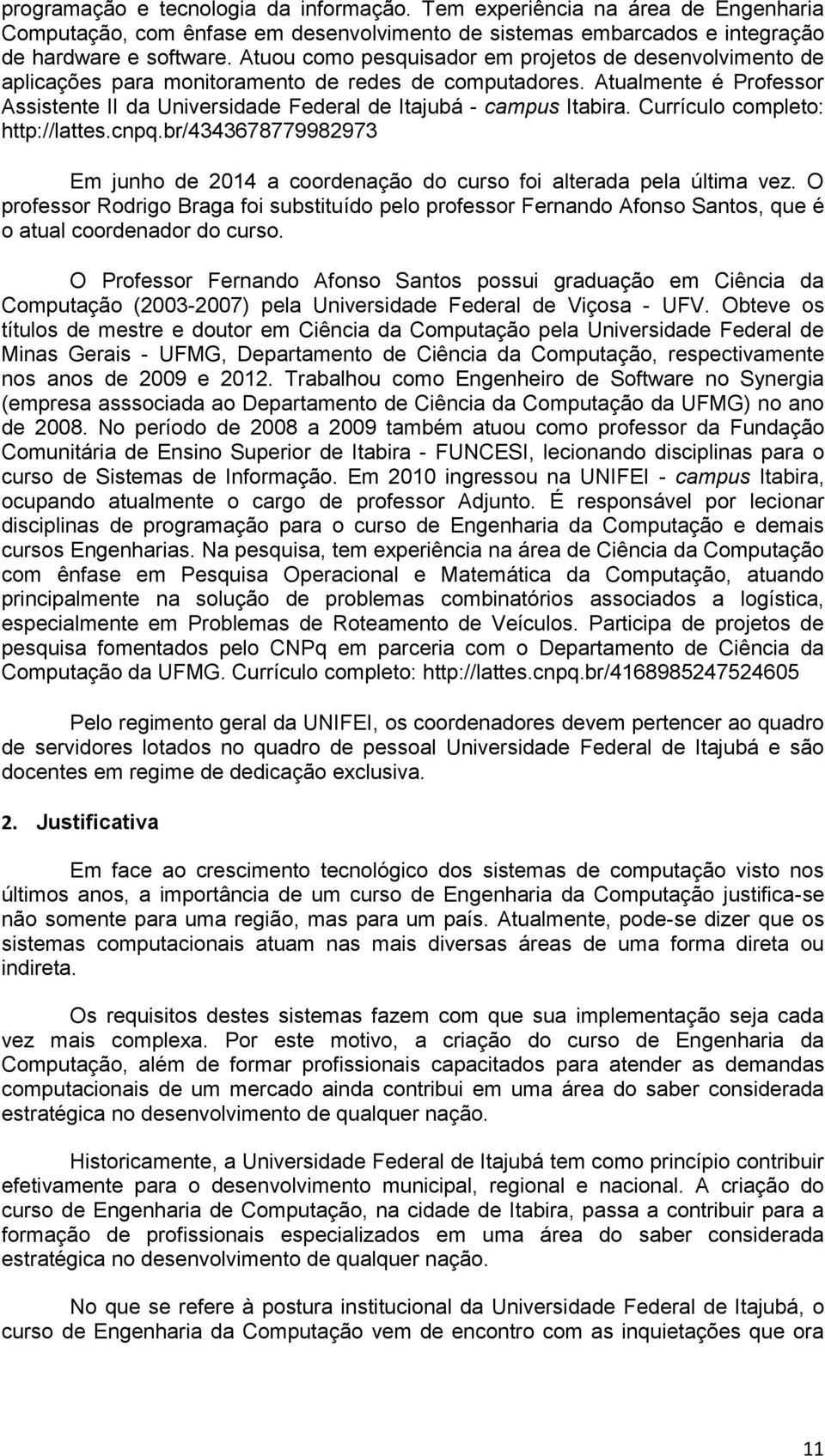 programação e tecnologia da informação. Tem experiência na área de Engenharia Computação, com ênfase em desenvolvimento de sistemas embarcados e integração de hardware e software. Atuou como pesquisador em projetos de desenvolvimento de aplicações para monitoramento de redes de computadores. Atualmente é Professor Assistente II da Universidade Federal de Itajubá - campus Itabira. Currículo completo: http://lattes.cnpq.br/4343678779982973

Em junho de 2014 a coordenação do curso foi alterada pela última vez. O professor Rodrigo Braga foi substituído pelo professor Fernando Afonso Santos, que é o atual coordenador do curso.

O Professor Fernando Afonso Santos possui graduação em Ciência da Computação (2003-2007) pela Universidade Federal de Viçosa - UFV. Obteve os títulos de mestre e doutor em Ciência da Computação pela Universidade Federal de Minas Gerais - UFMG, Departamento de Ciência da Computação, respectivamente nos anos de 2009 e 2012. Trabalhou como Engenheiro de Software no Synergia (empresa asssociada ao Departamento de Ciência da Computação da UFMG) no ano de 2008. No período de 2008 a 2009 também atuou como professor da Fundação Comunitária de Ensino Superior de Itabira - FUNCESI, lecionando disciplinas para o curso de Sistemas de Informação. Em 2010 ingressou na UNIFEI - campus Itabira, ocupando atualmente o cargo de professor Adjunto. É responsável por lecionar disciplinas de programação para o curso de Engenharia da Computação e demais cursos Engenharias. Na pesquisa, tem experiência na área de Ciência da Computação com ênfase em Pesquisa Operacional e Matemática da Computação, atuando principalmente na solução de problemas combinatórios associados a logística, especialmente em Problemas de Roteamento de Veículos. Participa de projetos de pesquisa fomentados pelo CNPq em parceria com o Departamento de Ciência da Computação da UFMG. Currículo completo: http://lattes.cnpq.br/4168985247524605

Pelo regimento geral da UNIFEI, os coordenadores devem pertencer ao quadro de servidores lotados no quadro de pessoal Universidade Federal de Itajubá e são docentes em regime de dedicação exclusiva.

2. Justificativa

Em face ao crescimento tecnológico dos sistemas de computação visto nos últimos anos, a importância de um curso de Engenharia da Computação justifica-se não somente para uma região, mas para um país. Atualmente, pode-se dizer que os sistemas computacionais atuam nas mais diversas áreas de uma forma direta ou indireta.

Os requisitos destes sistemas fazem com que sua implementação seja cada vez mais complexa. Por este motivo, a criação do curso de Engenharia da Computação, além de formar profissionais capacitados para atender as demandas computacionais de um mercado ainda contribui em uma área do saber considerada estratégica no desenvolvimento de qualquer nação.

Historicamente, a Universidade Federal de Itajubá tem como princípio contribuir efetivamente para o desenvolvimento municipal, regional e nacional. A criação do curso de Engenharia de Computação, na cidade de Itabira, passa a contribuir para a formação de profissionais especializados em uma área do saber considerada estratégica no desenvolvimento de qualquer nação.

No que se refere à postura institucional da Universidade Federal de Itajubá, o curso de Engenharia da Computação vem de encontro com as inquietações que ora

11